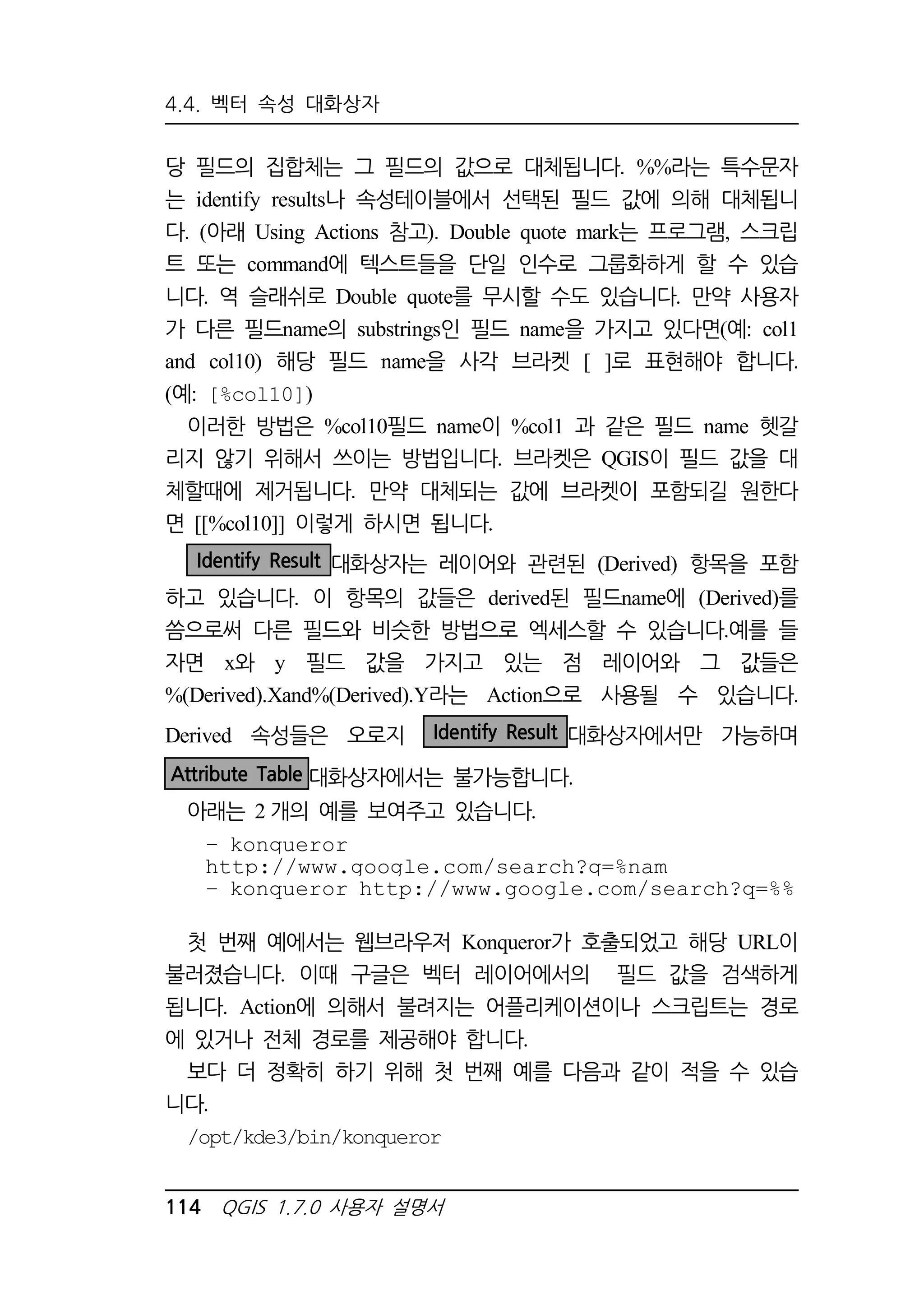 4.4. 벡터 속성 대화상자

당 필드의 집합체는 그 필드의 값으로 대체됩니다. %%라는 특수문자는 identify results나 속성테이블에서 선택된 필드 값에 의해 대체됩니다. (아래 Using Actions 참고). Double quote mark는 프로그램, 스크립트 또는 command에 텍스트들을 단일 인수로 그룹화하게 할 수 있습니다. 역 슬래쉬로 Double quote를 무시할 수도 있습니다. 만약 사용자가 다른 필드name의 substrings인 필드 name을 가지고 있다면(예: col1 and col10) 해당 필드 name을 사각 브라켓 [ ]로 표현해야 합니다. (예: [%col10])

이러한 방법은 %col10필드 name이 %col1 과 같은 필드 name 헷갈리지 않기 위해서 쓰이는 방법입니다. 브라켓은 QGIS이 필드 값을 대체할때에 제거됩니다. 만약 대체되는 값에 브라켓이 포함되길 원한다면 [[%col10]] 이렇게 하시면 됩니다.

Identify Result 대화상자는 레이어와 관련된 (Derived) 항목을 포함하고 있습니다. 이 항목의 값들은 derived된 필드name에 (Derived)를 씀으로써 다른 필드와 비슷한 방법으로 엑세스할 수 있습니다.예를 들자면 x와 y 필드 값을 가지고 있는 점 레이어와 그 값들은 %(Derived).Xand%(Derived).Y라는 Action으로 사용될 수 있습니다. Derived 속성들은 오로지 Identify Result 대화상자에서만 가능하며 Attribute Table 대화상자에서는 불가능합니다.

아래는 2 개의 예를 보여주고 있습니다.

- konqueror
http://www.google.com/search?q=%nam
- konqueror http://www.google.com/search?q=%%

첫 번째 예에서는 웹브라우저 Konqueror가 호출되었고 해당 URL이 불러졌습니다. 이때 구글은 벡터 레이어에서의 필드 값을 검색하게 됩니다. Action에 의해서 불려지는 어플리케이션이나 스크립트는 경로에 있거나 전체 경로를 제공해야 합니다.

보다 더 정확히 하기 위해 첫 번째 예를 다음과 같이 적을 수 있습니다.

/opt/kde3/bin/konqueror

114 QGIS 1.7.0 사용자 설명서